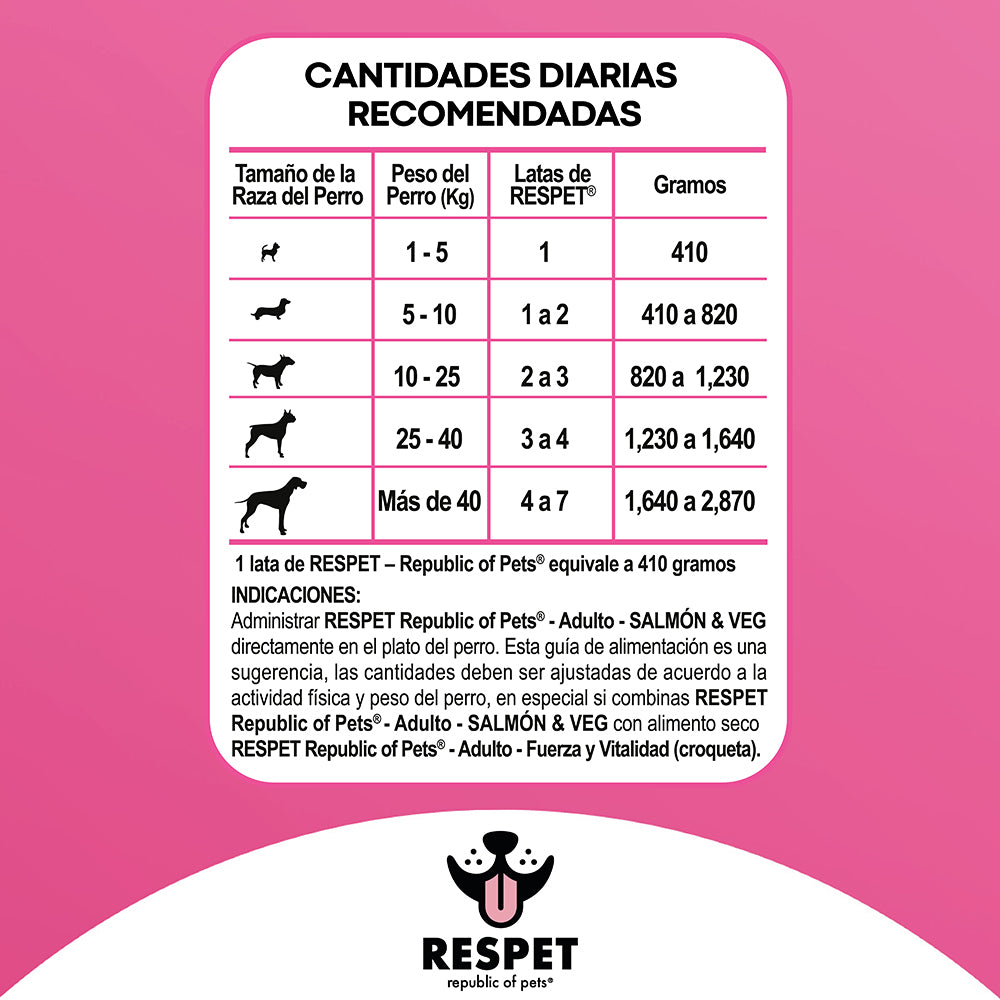 CANTIDADES DIARIAS RECOMENDADAS

| Tamaño de la Raza del Perro | Peso del Perro (Kg) | Latas de RESPET® | Gramos |
|---|---|---|---|
| | 1 - 5 | 1 | 410 |
| | 5 - 10 | 1 a 2 | 410 a 820 |
| | 10 - 25 | 2 a 3 | 820 a 1,230 |
| | 25 - 40 | 3 a 4 | 1,230 a 1,640 |
| | Más de 40 | 4 a 7 | 1,640 a 2,870 |

1 lata de RESPET – Republic of Pets® equivale a 410 gramos

INDICACIONES:
Administrar RESPET Republic of Pets® - Adulto - SALMÓN & VEG directamente en el plato del perro. Esta guía de alimentación es una sugerencia, las cantidades deben ser ajustadas de acuerdo a la actividad física y peso del perro, en especial si combinas RESPET Republic of Pets® - Adulto - SALMÓN & VEG con alimento seco RESPET Republic of Pets® - Adulto - Fuerza y Vitalidad (croqueta).

RESPET
republic of pets®